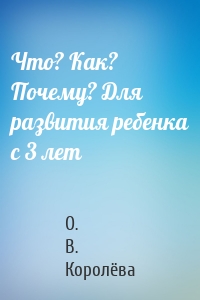 Что? Как? Почему? Для развития ребенка с 3 лет

О.
В.
Королёва